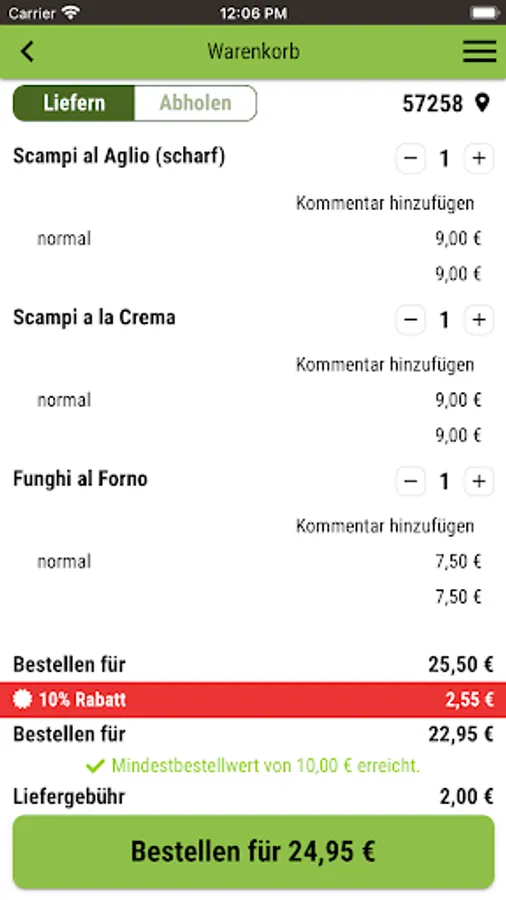 Carrier 12:06 PM

Warenkorb

Liefern Abholen 57258

Scampi al Aglio (scharf) − 1 +

Kommentar hinzufügen

normal 9,00 €

9,00 €

Scampi a la Crema − 1 +

Kommentar hinzufügen

normal 9,00 €

9,00 €

Funghi al Forno − 1 +

Kommentar hinzufügen

normal 7,50 €

7,50 €

Bestellen für 25,50 €

10% Rabatt 2,55 €

Bestellen für 22,95 €

Mindestbestellwert von 10,00 € erreicht.

Liefergebühr 2,00 €

Bestellen für 24,95 €